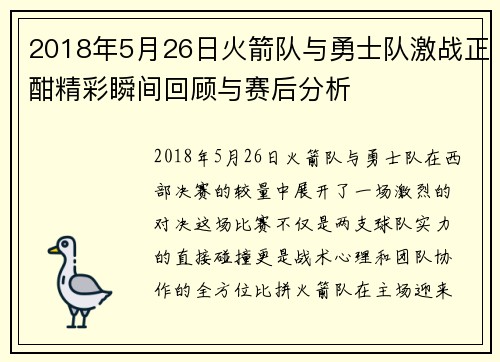 2018年5月26日火箭队与勇士队激战正酣精彩瞬间回顾与赛后分析

2018年5月26日火箭队与勇士队在西部决赛的较量中展开了一场激烈的对决这场比赛不仅是两支球队实力的直接碰撞更是战术心理和团队协作的全方位比拼火箭队在主场迎来